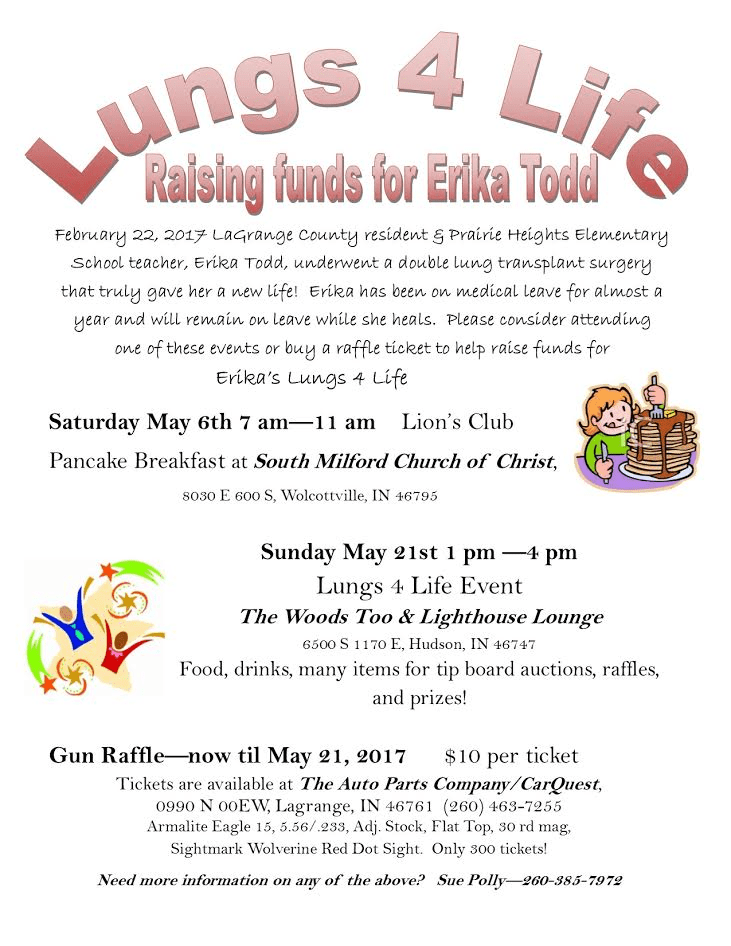 Lungs 4 Life

Raising funds for Erika Todd

February 22, 2017 LaGrange County resident & Prairie Heights Elementary School teacher, Erika Todd, underwent a double lung transplant surgery that truly gave her a new life! Erika has been on medical leave for almost a year and will remain on leave while she heals. Please consider attending one of these events or buy a raffle ticket to help raise funds for Erika's Lungs 4 Life

Saturday May 6th 7 am—11 am Lion's Club

Pancake Breakfast at South Milford Church of Christ,

8030 E 600 S, Wolcottville, IN 46795

Sunday May 21st 1 pm —4 pm

Lungs 4 Life Event

The Woods Too & Lighthouse Lounge

6500 S 1170 E, Hudson, IN 46747

Food, drinks, many items for tip board auctions, raffles, and prizes!

Gun Raffle—now til May 21, 2017 $10 per ticket

Tickets are available at The Auto Parts Company/CarQuest, 0990 N 00EW, Lagrange, IN 46761 (260) 463-7255

Armalite Eagle 15, 5.56/.233, Adj. Stock, Flat Top, 30 rd mag, Sightmark Wolverine Red Dot Sight. Only 300 tickets!

Need more information on any of the above? Sue Polly—260-385-7972